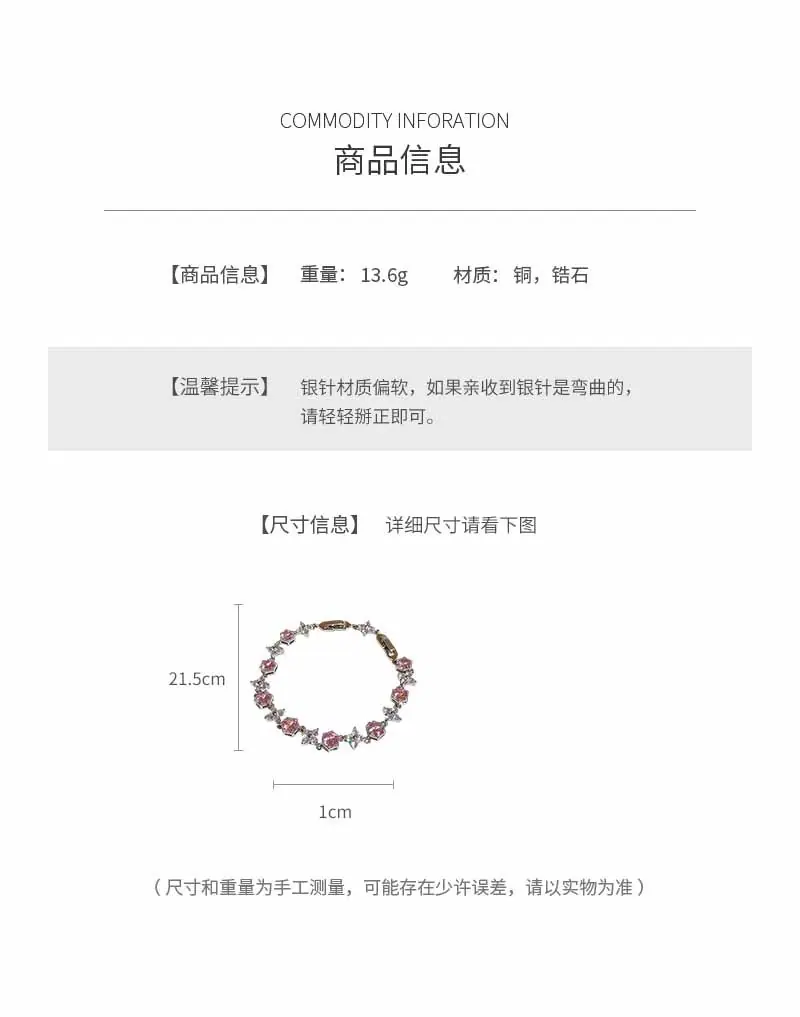 COMMODITY INFORATION
商品信息

【商品信息】 重量：13.6g 材质：铜，锆石

【温馨提示】 银针材质偏软，如果亲收到银针是弯曲的，请轻轻掰正即可。

【尺寸信息】 详细尺寸请看下图

21.5cm

1cm

（尺寸和重量为手工测量，可能存在少许误差，请以实物为准）